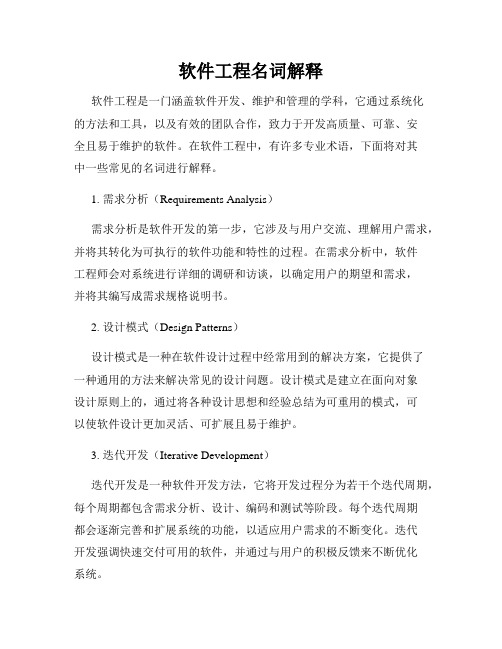 软件工程名词解释

软件工程是一门涵盖软件开发、维护和管理的学科，它通过系统化的方法和工具，以及有效的团队合作，致力于开发高质量、可靠、安全且易于维护的软件。在软件工程中，有许多专业术语，下面将对其中一些常见的名词进行解释。

1. 需求分析（Requirements Analysis）

需求分析是软件开发的第一步，它涉及与用户交流、理解用户需求，并将其转化为可执行的软件功能和特性的过程。在需求分析中，软件工程师会对系统进行详细的调研和访谈，以确定用户的期望和需求，并将其编写成需求规格说明书。

2. 设计模式（Design Patterns）

设计模式是一种在软件设计过程中经常用到的解决方案，它提供了一种通用的方法来解决常见的设计问题。设计模式是建立在面向对象设计原则上的，通过将各种设计思想和经验总结为可重用的模式，可以使软件设计更加灵活、可扩展且易于维护。

3. 迭代开发（Iterative Development）

迭代开发是一种软件开发方法，它将开发过程分为若干个迭代周期，每个周期都包含需求分析、设计、编码和测试等阶段。每个迭代周期都会逐渐完善和扩展系统的功能，以适应用户需求的不断变化。迭代开发强调快速交付可用的软件，并通过与用户的积极反馈来不断优化系统。